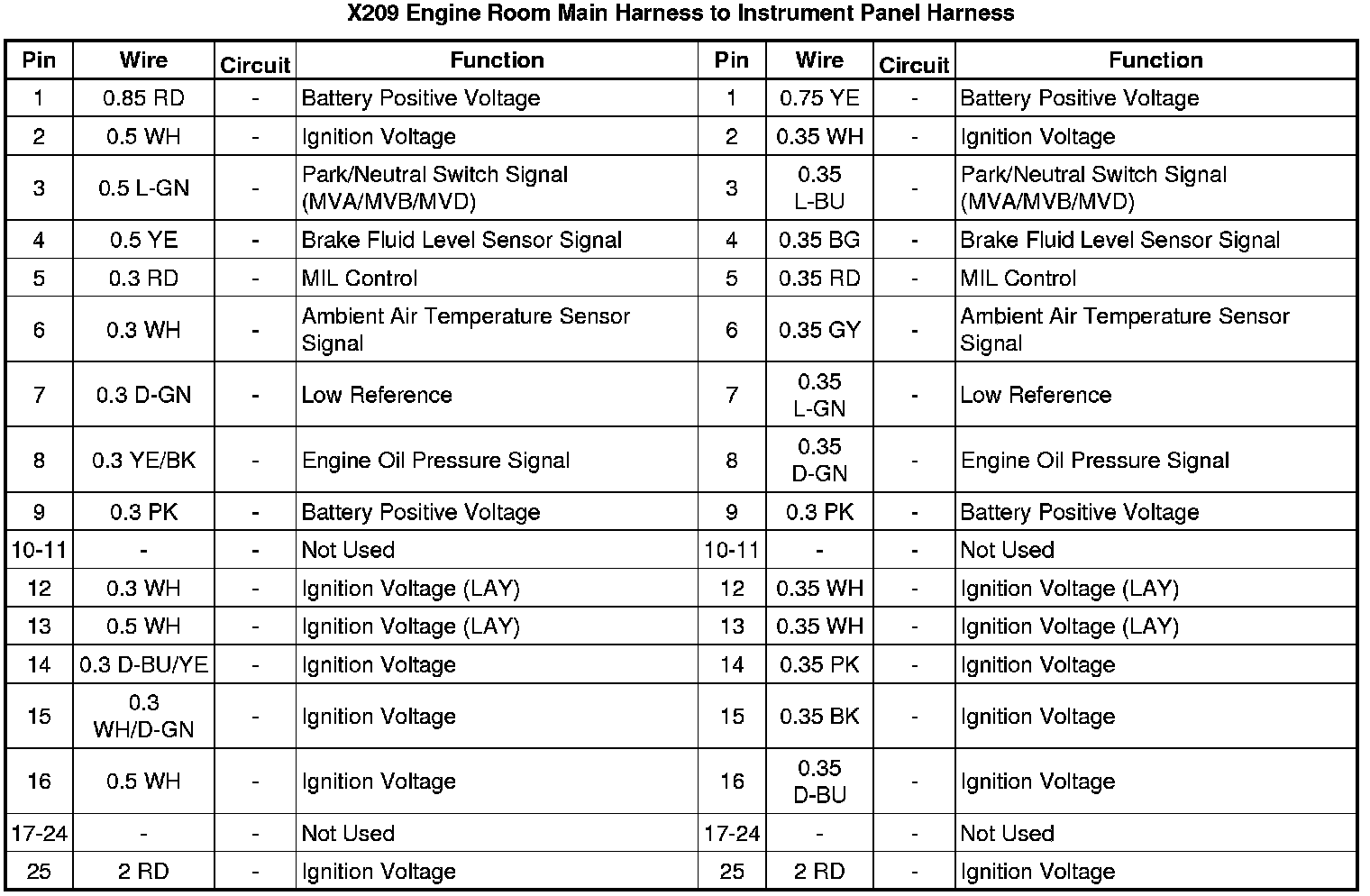 X209 Engine Room Main Harness to Instrument Panel Harness

| Pin | Wire | Circuit | Function | Pin | Wire | Circuit | Function |
|---|---|---|---|---|---|---|---|
| 1 | 0.85 RD | - | Battery Positive Voltage | 1 | 0.75 YE | - | Battery Positive Voltage |
| 2 | 0.5 WH | - | Ignition Voltage | 2 | 0.35 WH | - | Ignition Voltage |
| 3 | 0.5 L-GN | - | Park/Neutral Switch Signal (MVA/MVB/MVD) | 3 | 0.35 L-BU | - | Park/Neutral Switch Signal (MVA/MVB/MVD) |
| 4 | 0.5 YE | - | Brake Fluid Level Sensor Signal | 4 | 0.35 BG | - | Brake Fluid Level Sensor Signal |
| 5 | 0.3 RD | - | MIL Control | 5 | 0.35 RD | - | MIL Control |
| 6 | 0.3 WH | - | Ambient Air Temperature Sensor Signal | 6 | 0.35 GY | - | Ambient Air Temperature Sensor Signal |
| 7 | 0.3 D-GN | - | Low Reference | 7 | 0.35 L-GN | - | Low Reference |
| 8 | 0.3 YE/BK | - | Engine Oil Pressure Signal | 8 | 0.35 D-GN | - | Engine Oil Pressure Signal |
| 9 | 0.3 PK | - | Battery Positive Voltage | 9 | 0.3 PK | - | Battery Positive Voltage |
| 10-11 | - | - | Not Used | 10-11 | - | - | Not Used |
| 12 | 0.3 WH | - | Ignition Voltage (LAY) | 12 | 0.35 WH | - | Ignition Voltage (LAY) |
| 13 | 0.5 WH | - | Ignition Voltage (LAY) | 13 | 0.35 WH | - | Ignition Voltage (LAY) |
| 14 | 0.3 D-BU/YE | - | Ignition Voltage | 14 | 0.35 PK | - | Ignition Voltage |
| 15 | 0.3 WH/D-GN | - | Ignition Voltage | 15 | 0.35 BK | - | Ignition Voltage |
| 16 | 0.5 WH | - | Ignition Voltage | 16 | 0.35 D-BU | - | Ignition Voltage |
| 17-24 | - | - | Not Used | 17-24 | - | - | Not Used |
| 25 | 2 RD | - | Ignition Voltage | 25 | 2 RD | - | Ignition Voltage |